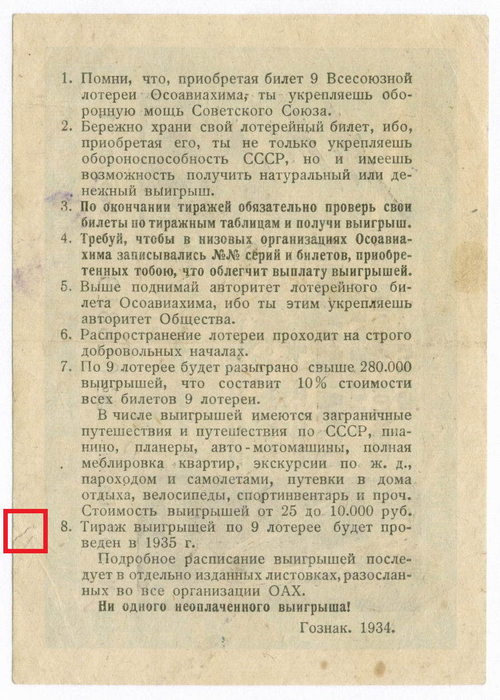 1. Помни, что, приобретая билет 9 Всесоюзной лотереи Осоавиахима, ты укрепляешь оборонную мощь Советского Союза.
2. Бережно храни свой лотерейный билет, ибо, приобретая его, ты не только укрепляешь обороноспособность СССР, но и имеешь возможность получить натуральный или денежный выигрыш.
3. По окончании тиражей обязательно проверь свои билеты по тиражным таблицам и получи выигрыш.
4. Требуй, чтобы в низовых организациях Осоавиахима записывались №№ серий и билетов, приобретенных тобою, что облегчит выплату выигрышей.
5. Выше поднимай авторитет лотерейного билета Осоавиахима, ибо ты этим укрепляешь авторитет Общества.
6. Распространение лотереи проходит на строго добровольных началах.
7. По 9 лотерее будет разыграно свыше 280.000 выигрышей, что составит 10% стоимости всех билетов 9 лотереи.

В числе выигрышей имеются заграничные путешествия и путешествия по СССР, пианино, планеры, авто-мотомашины, полная меблировка квартир, экскурсии по ж. д., пароходом и самолетами, путевки в дома отдыха, велосипеды, спортинвентарь и проч. Стоимость выигрышей от 25 до 10.000 руб.
8. Тираж выигрышей по 9 лотерее будет проведен в 1935 г.

Подробное расписание выигрышей последует в отдельно изданных листовках, разосланных во все организации ОАХ.

Ни одного неоплаченного выигрыша!

Гознак. 1934.